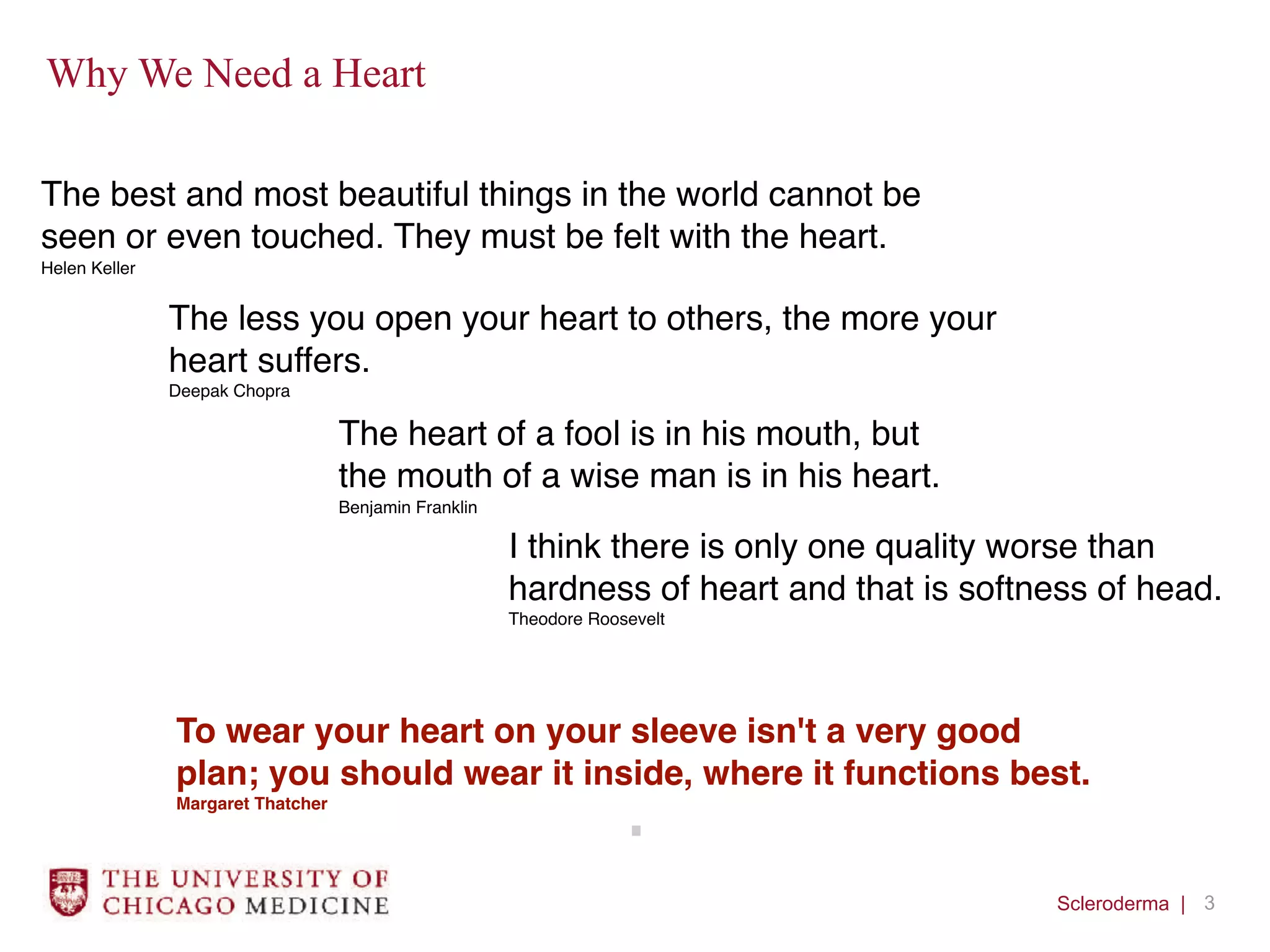 Why We Need a Heart

The best and most beautiful things in the world cannot be seen or even touched. They must be felt with the heart.
Helen Keller

The less you open your heart to others, the more your heart suffers.
Deepak Chopra

The heart of a fool is in his mouth, but the mouth of a wise man is in his heart.
Benjamin Franklin

I think there is only one quality worse than hardness of heart and that is softness of head.
Theodore Roosevelt

To wear your heart on your sleeve isn't a very good plan; you should wear it inside, where it functions best.
Margaret Thatcher

THE UNIVERSITY OF CHICAGO MEDICINE

Scleroderma | 3